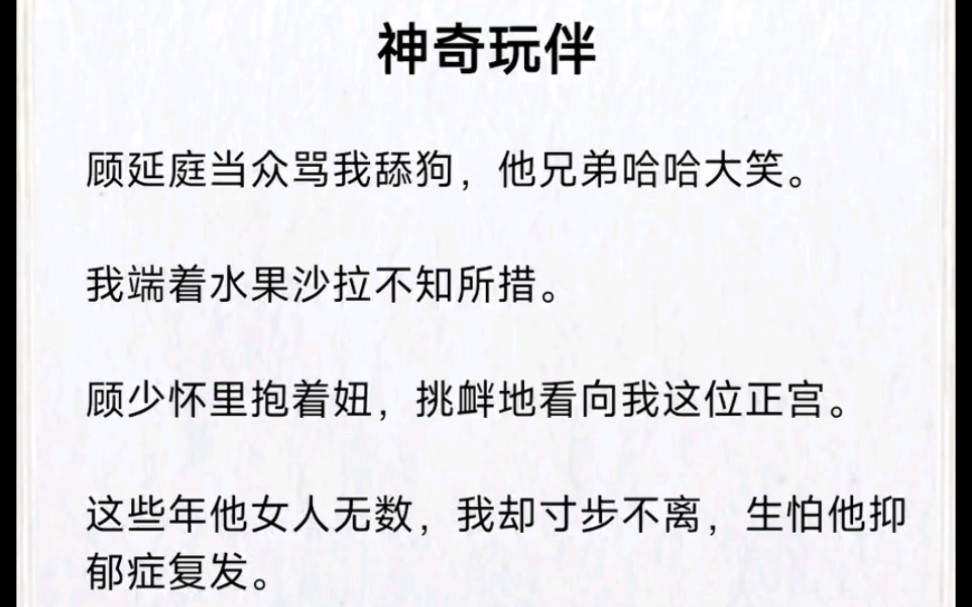 神奇玩伴

顾延庭当众骂我舔狗，他兄弟哈哈大笑。

我端着水果沙拉不知所措。

顾少怀里抱着妞，挑衅地看向我这位正宫。

这些年他女人无数，我却寸步不离，生怕他抑郁症复发。